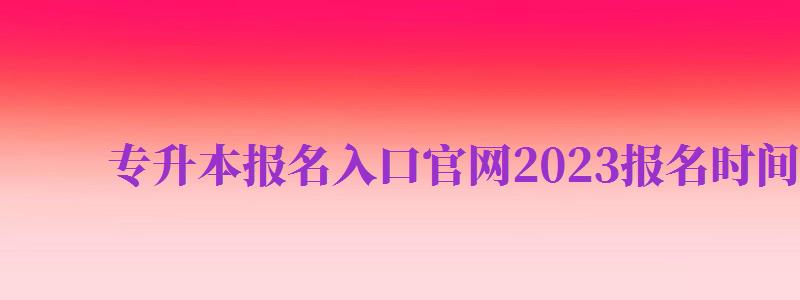 专升本报名入口官网2023报名时间